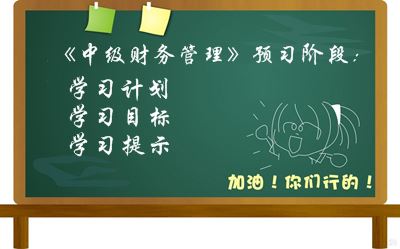 《中级财务管理》预习阶段：

学习计划
学习目标
学习提示

加油！你们行的！